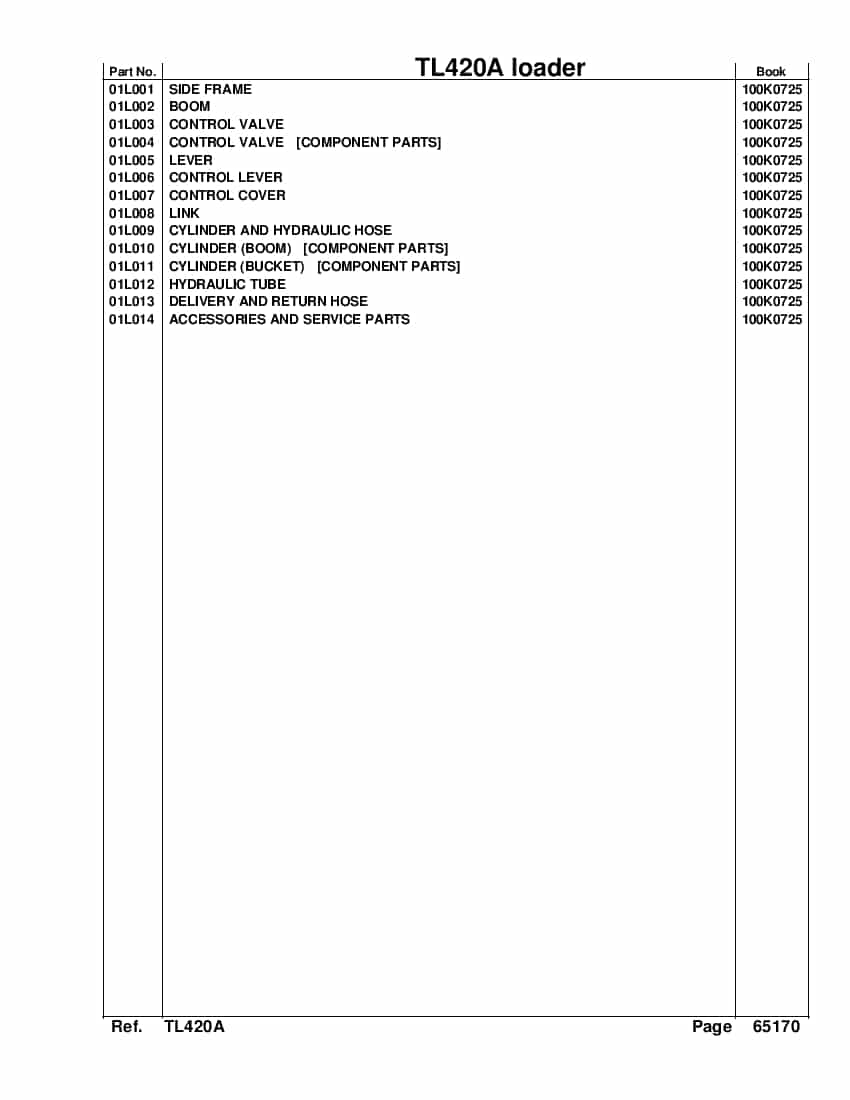 | Part No. | TL420A loader | Book |
|---|---|---|
| 01L001 | SIDE FRAME | 100K0725 |
| 01L002 | BOOM | 100K0725 |
| 01L003 | CONTROL VALVE | 100K0725 |
| 01L004 | CONTROL VALVE [COMPONENT PARTS] | 100K0725 |
| 01L005 | LEVER | 100K0725 |
| 01L006 | CONTROL LEVER | 100K0725 |
| 01L007 | CONTROL COVER | 100K0725 |
| 01L008 | LINK | 100K0725 |
| 01L009 | CYLINDER AND HYDRAULIC HOSE | 100K0725 |
| 01L010 | CYLINDER (BOOM) [COMPONENT PARTS] | 100K0725 |
| 01L011 | CYLINDER (BUCKET) [COMPONENT PARTS] | 100K0725 |
| 01L012 | HYDRAULIC TUBE | 100K0725 |
| 01L013 | DELIVERY AND RETURN HOSE | 100K0725 |
| 01L014 | ACCESSORIES AND SERVICE PARTS | 100K0725 |

Ref. TL420A Page 65170